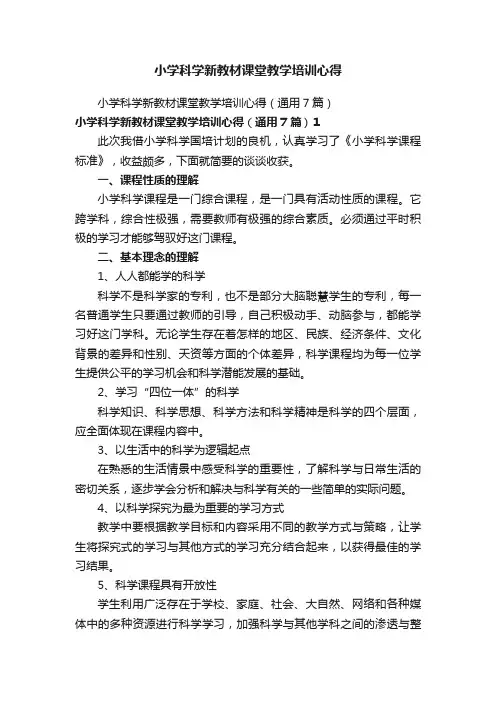 小学科学新教材课堂教学培训心得

小学科学新教材课堂教学培训心得（通用7篇）

小学科学新教材课堂教学培训心得（通用7篇）1

此次我借小学科学国培计划的良机，认真学习了《小学科学课程标准》，收益颇多，下面就简要的谈谈收获。

一、课程性质的理解

小学科学课程是一门综合课程，是一门具有活动性质的课程。它跨学科，综合性极强，需要教师有极强的综合素质。必须通过平时积极的学习才能够驾驭好这门课程。

二、基本理念的理解

1、人人都能学的科学

科学不是科学家的专利，也不是部分大脑聪慧学生的专利，每一名普通学生只要通过教师的引导，自己积极动手、动脑参与，都能学习好这门学科。无论学生存在着怎样的地区、民族、经济条件、文化背景的差异和性别、天资等方面的个体差异，科学课程均为每一位学生提供公平的学习机会和科学潜能发展的基础。

2、学习“四位一体”的科学

科学知识、科学思想、科学方法和科学精神是科学的四个层面，应全面体现在课程内容中。

3、以生活中的科学为逻辑起点

在熟悉的生活情景中感受科学的重要性，了解科学与日常生活的密切关系，逐步学会分析和解决与科学有关的一些简单的实际问题。

4、以科学探究为最为重要的学习方式

教学中要根据教学目标和内容采用不同的教学方式与策略，让学生将探究式的学习与其他方式的学习充分结合起来，以获得最佳的学习结果。

5、科学课程具有开放性

学生利用广泛存在于学校、家庭、社会、大自然、网络和各种媒体中的多种资源进行科学学习，加强科学与其他学科之间的渗透与整